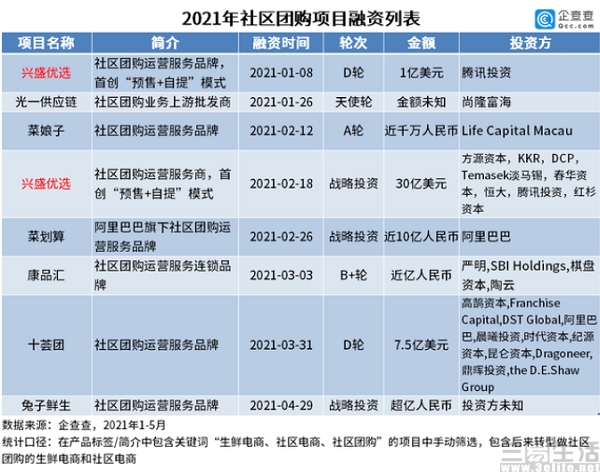 2021年社区团购项目融资列表

企查查
Qcc.com

| 项目名称 | 简介 | 融资时间 | 轮次 | 金额 | 投资方 |
|---|---|---|---|---|---|
| 兴盛优选 | 社区团购运营服务品牌，首创“预售+自提”模式 | 2021-01-08 | D轮 | 1亿美元 | 腾讯投资 |
| 光一供应链 | 社区团购业务上游批发商 | 2021-01-26 | 天使轮 | 金额未知 | 尚隆富海 |
| 菜娘子 | 社区团购运营服务品牌 | 2021-02-12 | A轮 | 近千万人民币 | Life Capital Macau |
| 兴盛优选 | 社区团购运营服务商，首创“预售+自提”模式 | 2021-02-18 | 战略投资 | 30亿美元 | 方源资本，KKR，DCP，Temasek淡马锡，春华资本，恒大，腾讯投资，红杉资本 |
| 菜划算 | 阿里巴巴旗下社区团购运营服务品牌 | 2021-02-26 | 战略投资 | 近10亿人民币 | 阿里巴巴 |
| 康品汇 | 社区团购运营服务连锁品牌 | 2021-03-03 | B+轮 | 近亿人民币 | 严明,SBI Holdings,棋盘资本,陶云 |
| 十荟团 | 社区团购运营服务品牌 | 2021-03-31 | D轮 | 7.5亿美元 | 高鹄资本,Franchise Capital,DST Global,阿里巴巴,晨曦投资,时代资本,纪源资本,昆仑资本,Dragoneer,鼎晖投资,the D.E.Shaw Group |
| 兔子鲜生 | 社区团购运营服务品牌 | 2021-04-29 | 战略投资 | 超亿人民币 | 投资方未知 |

数据来源：企查查，2021年1-5月
统计口径：在产品标签/简介中包含关键词“生鲜电商、社区电商、社区团购”的项目中手动筛选，包含后来转型做社区团购的生鲜电商和社区电商

三易生活
www.3elife.net